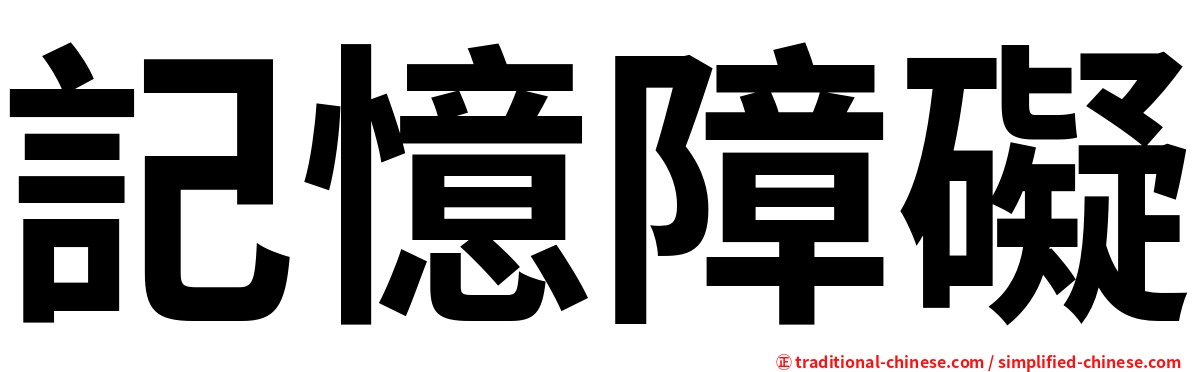 記憶障礙

㊣ traditional-chinese.com / simplified-chinese.com